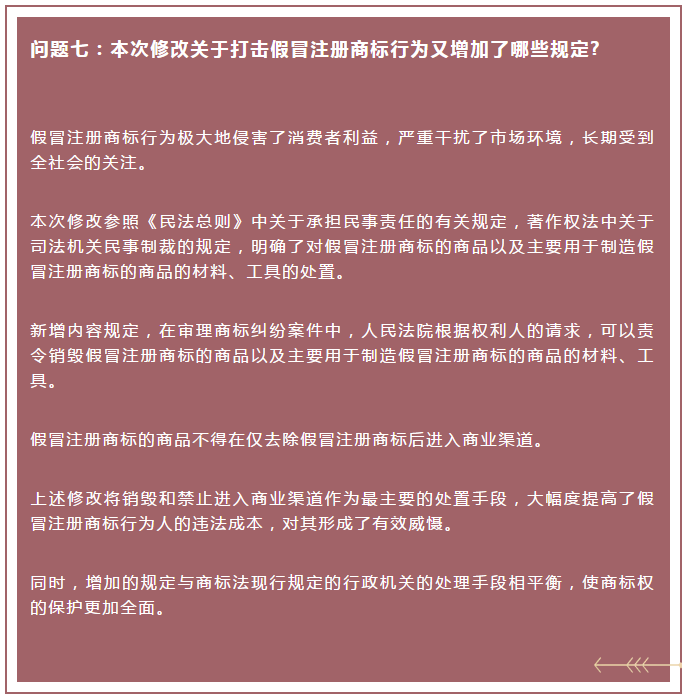 问题七：本次修改关于打击假冒注册商标行为又增加了哪些规定?

假冒注册商标行为极大地侵害了消费者利益，严重干扰了市场环境，长期受到全社会的关注。

本次修改参照《民法总则》中关于承担民事责任的有关规定，著作权法中关于司法机关民事制裁的规定，明确了对假冒注册商标的商品以及主要用于制造假冒注册商标的商品的材料、工具的处置。

新增内容规定，在审理商标纠纷案件中，人民法院根据权利人的请求，可以责令销毁假冒注册商标的商品以及主要用于制造假冒注册商标的商品的材料、工具。

假冒注册商标的商品不得在仅去除假冒注册商标后进入商业渠道。

上述修改将销毁和禁止进入商业渠道作为最主要的处置手段，大幅度提高了假冒注册商标行为人的违法成本，对其形成了有效威慑。

同时，增加的规定与商标法现行规定的行政机关的处理手段相平衡，使商标权的保护更加全面。